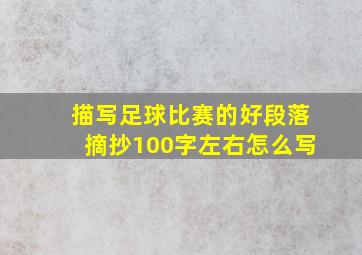 描写足球比赛的好段落摘抄100字左右怎么写